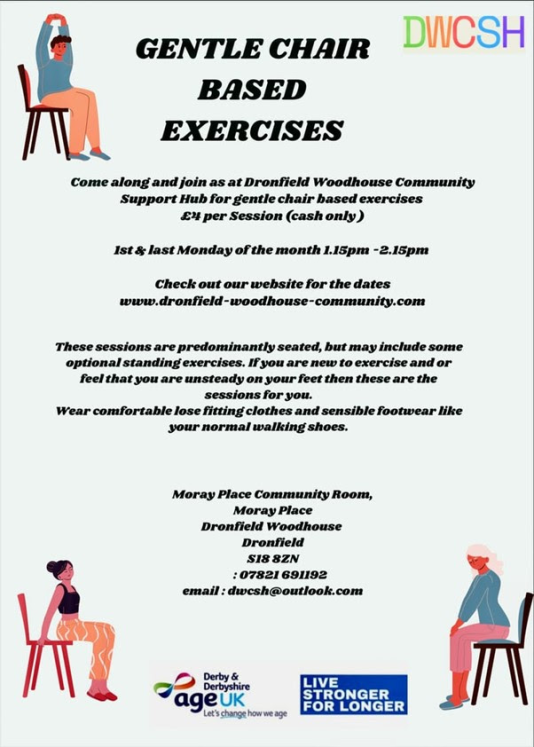 DWCSH

GENTLE CHAIR BASED EXERCISES

Come along and join as at Dronfield Woodhouse Community Support Hub for gentle chair based exercises
£4 per Session (cash only)

1st & last Monday of the month 1.15pm -2.15pm

Check out our website for the dates
www.dronfield-woodhouse-community.com

These sessions are predominantly seated, but may include some optional standing exercises. If you are new to exercise and or feel that you are unsteady on your feet then these are the sessions for you.
Wear comfortable lose fitting clothes and sensible footwear like your normal walking shoes.

Moray Place Community Room,
Moray Place
Dronfield Woodhouse
Dronfield
S18 8ZN
: 07821 691192
email : dwcsh@outlook.com

Derby & Derbyshire
age UK
Let's change how we age

LIVE STRONGER FOR LONGER